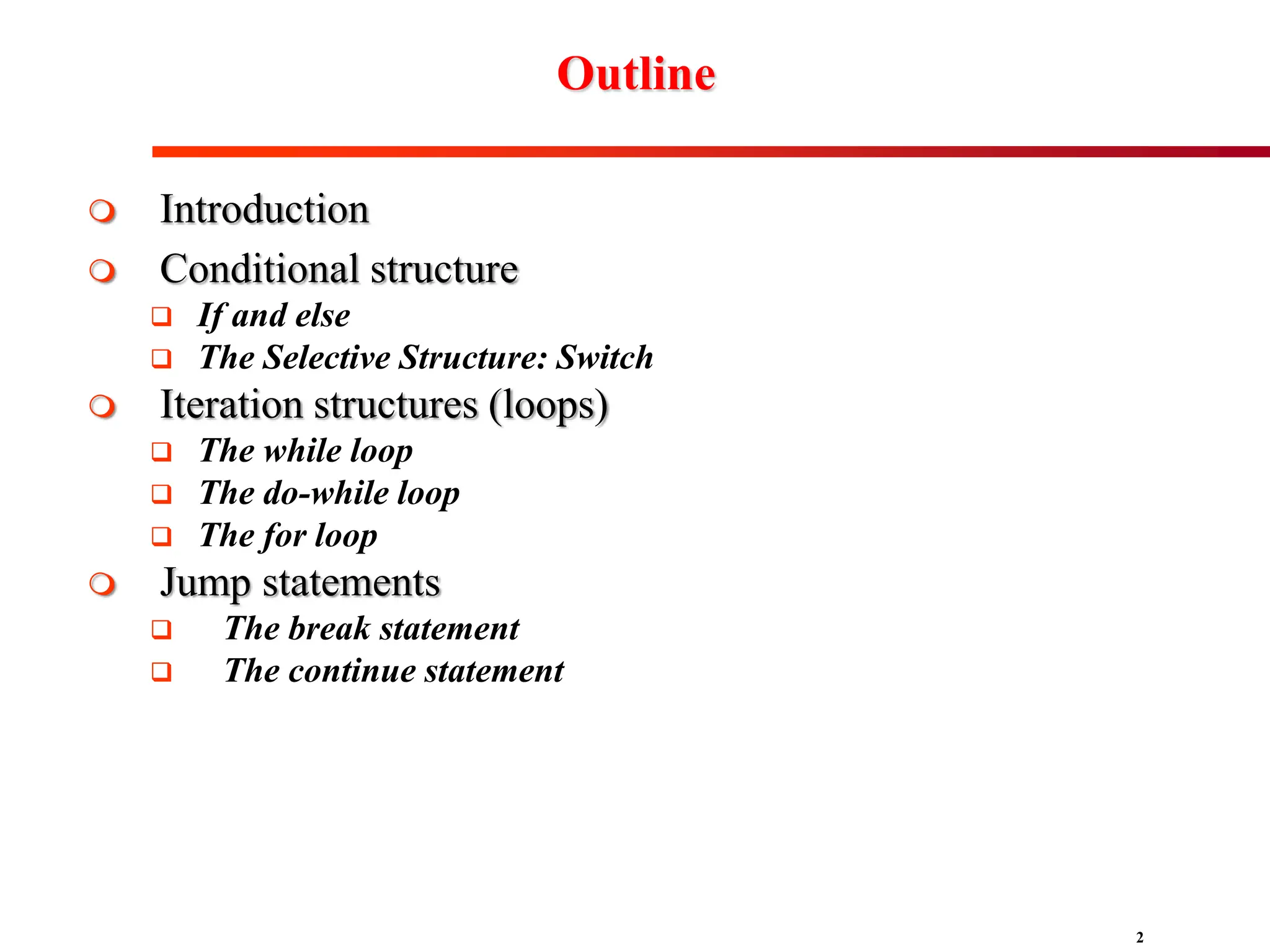 Outline

Introduction

Conditional structure

If and else

The Selective Structure: Switch

Iteration structures (loops)

The while loop

The do-while loop

The for loop

Jump statements

The break statement

The continue statement

2